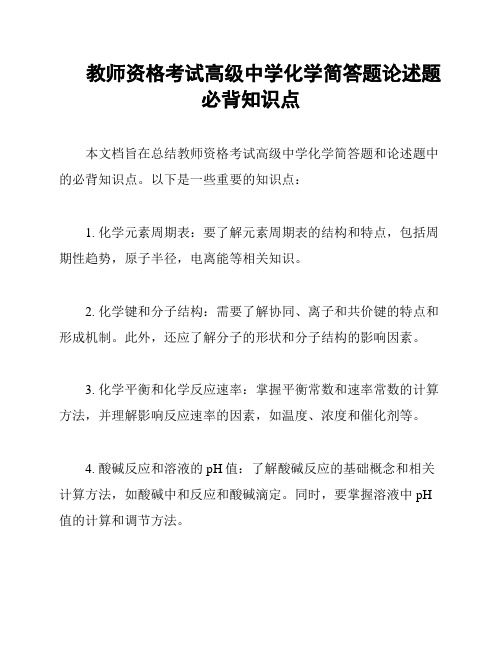 教师资格考试高级中学化学简答题论述题必背知识点

本文档旨在总结教师资格考试高级中学化学简答题和论述题中的必背知识点。以下是一些重要的知识点：

1. 化学元素周期表：要了解元素周期表的结构和特点，包括周期性趋势，原子半径，电离能等相关知识。

2. 化学键和分子结构：需要了解协同、离子和共价键的特点和形成机制。此外，还应了解分子的形状和分子结构的影响因素。

3. 化学平衡和化学反应速率：掌握平衡常数和速率常数的计算方法，并理解影响反应速率的因素，如温度、浓度和催化剂等。

4. 酸碱反应和溶液的 pH 值：了解酸碱反应的基础概念和相关计算方法，如酸碱中和反应和酸碱滴定。同时，要掌握溶液中 pH 值的计算和调节方法。